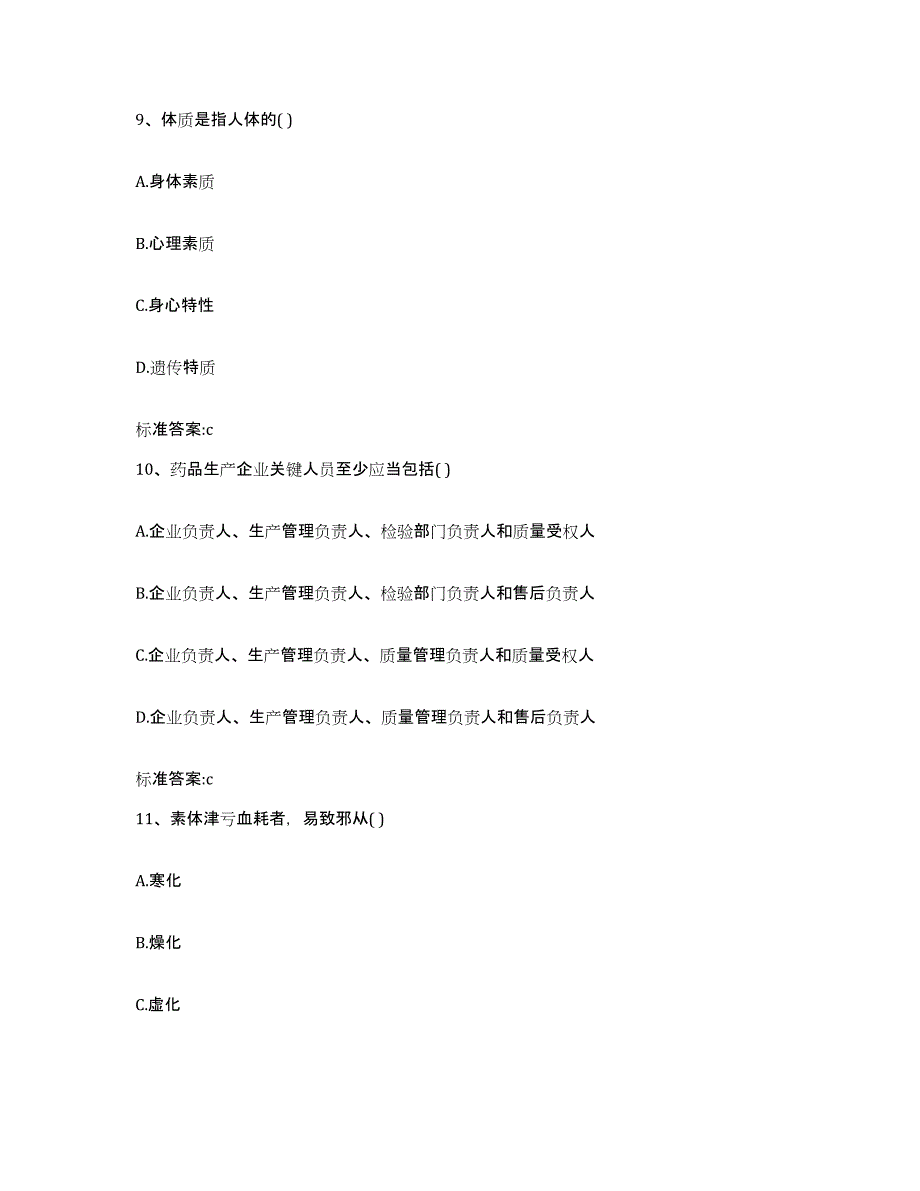 9、体质是指人体的( )

A.身体素质

B.心理素质

C.身心特性

D.遗传特质

标准答案:c

10、药品生产企业关键人员至少应当包括( )

A.企业负责人、生产管理负责人、检验部门负责人和质量受权人

B.企业负责人、生产管理负责人、检验部门负责人和售后负责人

C.企业负责人、生产管理负责人、质量管理负责人和质量受权人

D.企业负责人、生产管理负责人、质量管理负责人和售后负责人

标准答案:c

11、素体津亏血耗者，易致邪从( )

A.寒化

B.燥化

C.虚化